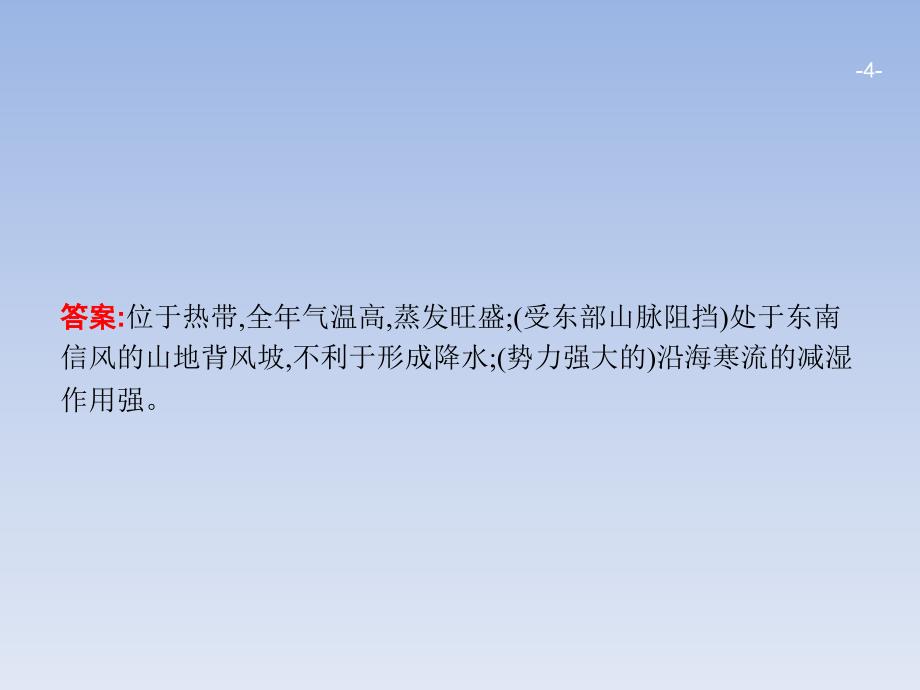 -4-

答案:位于热带,全年气温高,蒸发旺盛;(受东部山脉阻挡)处于东南信风的山地背风坡,不利于形成降水;(势力强大的)沿海寒流的减湿作用强。